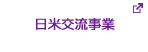 日米交流事業